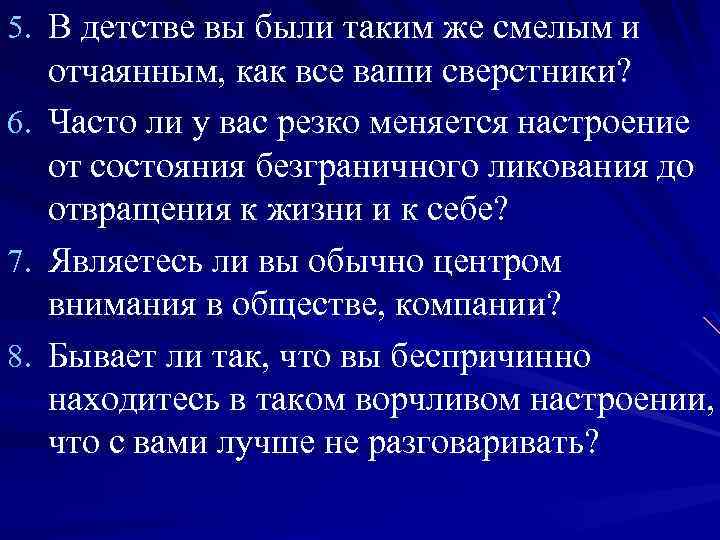 5. В детстве вы были таким же смелым и отчаянным, как все ваши сверстники?

6. Часто ли у вас резко меняется настроение от состояния безграничного ликования до отвращения к жизни и к себе?

7. Являетесь ли вы обычно центром внимания в обществе, компании?

8. Бывает ли так, что вы беспричинно находитесь в таком ворчливом настроении, что с вами лучше не разговаривать?